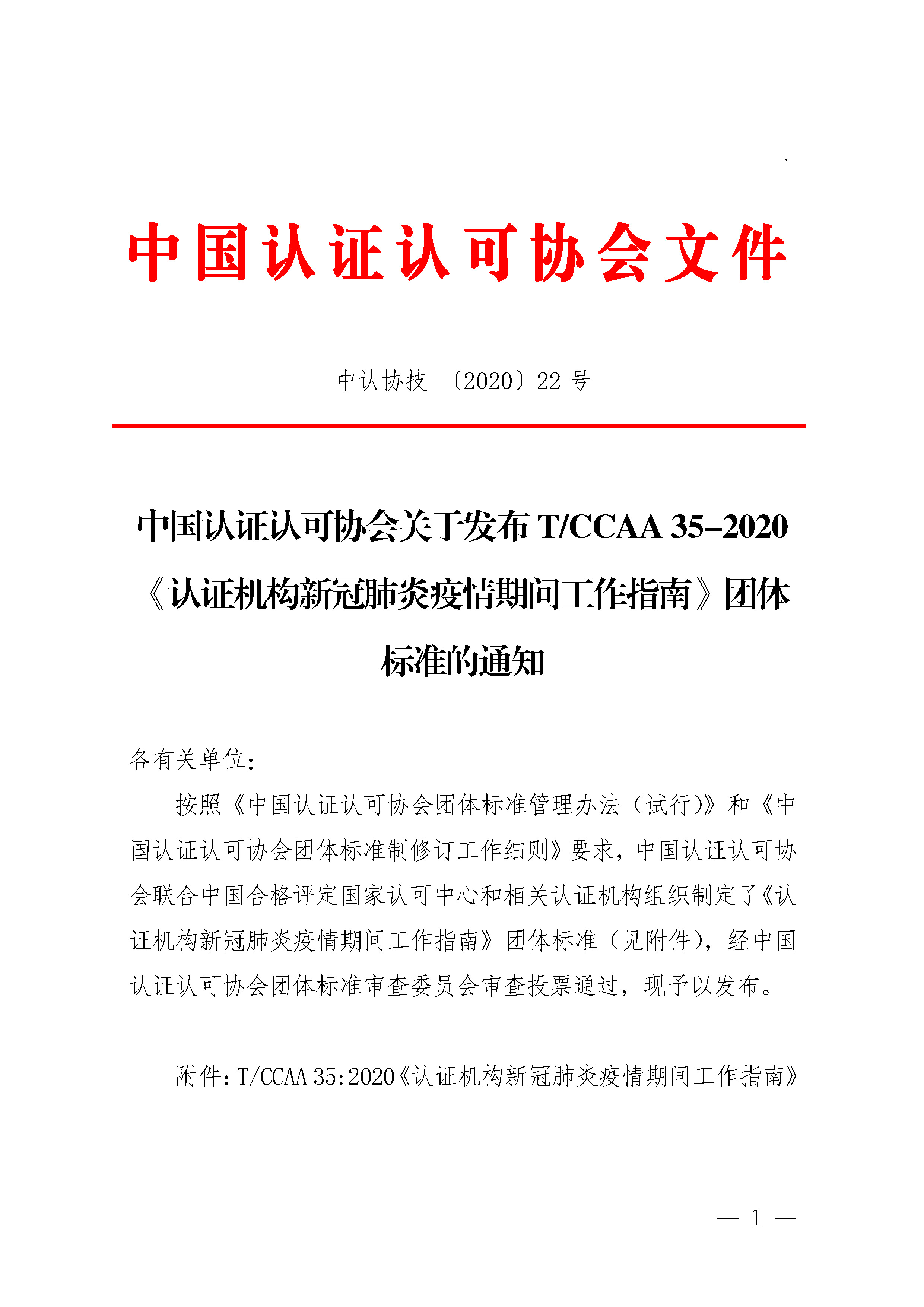 中国认证认可协会文件

中认协技 〔2020〕22 号

中国认证认可协会关于发布 T/CCAA 35-2020《认证机构新冠肺炎疫情期间工作指南》团体标准的通知

各有关单位：

按照《中国认证认可协会团体标准管理办法（试行）》和《中国认证认可协会团体标准制修订工作细则》要求，中国认证认可协会联合中国合格评定国家认可中心和相关认证机构组织制定了《认证机构新冠肺炎疫情期间工作指南》团体标准（见附件），经中国认证认可协会团体标准审查委员会审查投票通过，现予以发布。

附件：T/CCAA 35:2020《认证机构新冠肺炎疫情期间工作指南》

— 1 —